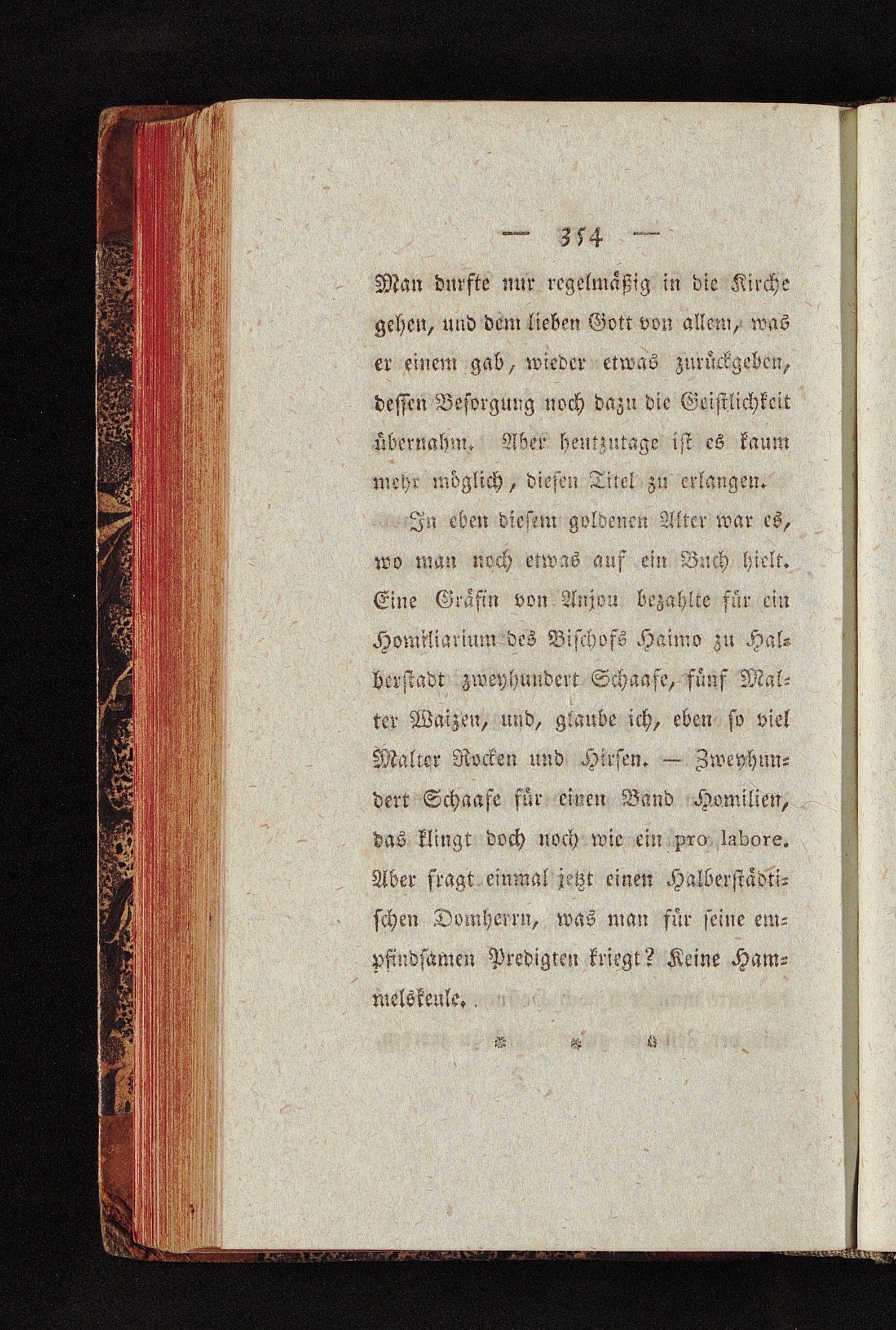 — 354 —

Man durfte nur regelmäßig in die Kirche gehen, und dem lieben Gott von allem, was er einem gab, wieder etwas zurückgeben, dessen Besorgung noch dazu die Geistlichkeit übernahm. Aber heutzutage ist es kaum mehr möglich, diesen Titel zu erlangen.

In eben diesem goldenen Alter war es, wo man noch etwas auf ein Buch hielt. Eine Gräfin von Anjou bezahlte für ein Homiliarium des Bischofs Haimo zu Halberstadt zweyhundert Schaafe, fünf Malter Waizen, und, glaube ich, eben so viel Malter Rocken und Hirsen. — Zweyhundert Schaafe für einen Band Homilien, das klingt doch noch wie ein pro labore. Aber fragt einmal jetzt einen Halberstädtischen Domherrn, was man für seine empfindsamen Predigten kriegt? Keine Hammelskeule.

* * *